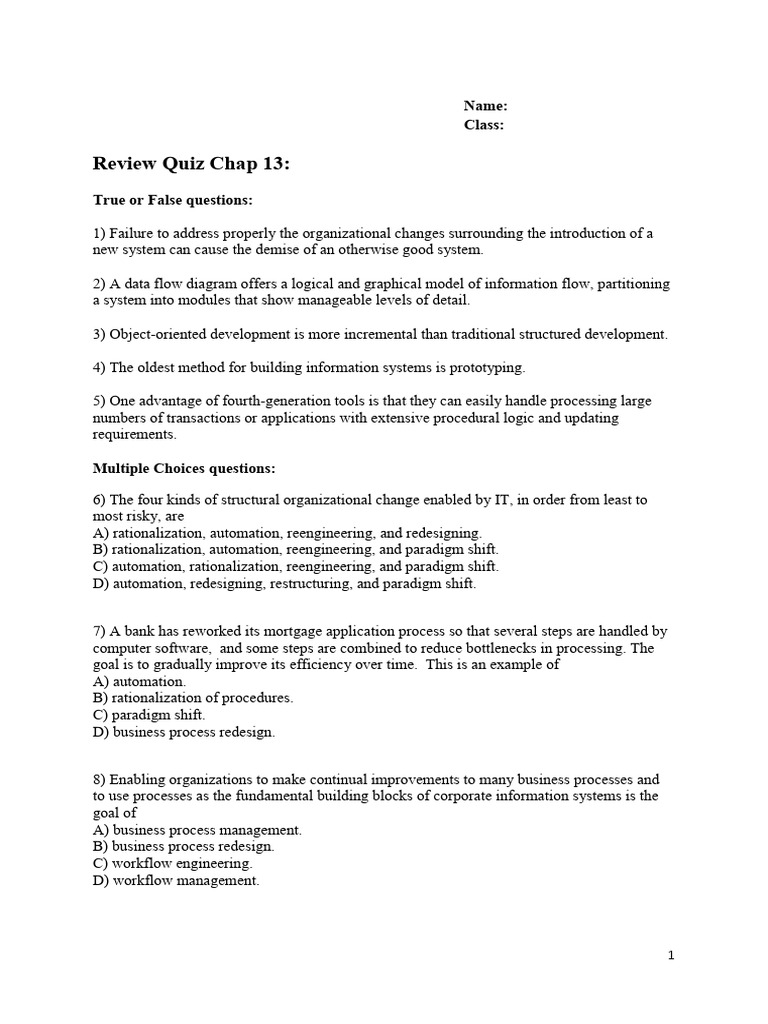 Name:
Class:

Review Quiz Chap 13:

True or False questions:

1) Failure to address properly the organizational changes surrounding the introduction of a new system can cause the demise of an otherwise good system.

2) A data flow diagram offers a logical and graphical model of information flow, partitioning a system into modules that show manageable levels of detail.

3) Object-oriented development is more incremental than traditional structured development.

4) The oldest method for building information systems is prototyping.

5) One advantage of fourth-generation tools is that they can easily handle processing large numbers of transactions or applications with extensive procedural logic and updating requirements.

Multiple Choices questions:

6) The four kinds of structural organizational change enabled by IT, in order from least to most risky, are
A) rationalization, automation, reengineering, and redesigning.
B) rationalization, automation, reengineering, and paradigm shift.
C) automation, rationalization, reengineering, and paradigm shift.
D) automation, redesigning, restructuring, and paradigm shift.

7) A bank has reworked its mortgage application process so that several steps are handled by computer software, and some steps are combined to reduce bottlenecks in processing. The goal is to gradually improve its efficiency over time. This is an example of
A) automation.
B) rationalization of procedures.
C) paradigm shift.
D) business process redesign.

8) Enabling organizations to make continual improvements to many business processes and to use processes as the fundamental building blocks of corporate information systems is the goal of
A) business process management.
B) business process redesign.
C) workflow engineering.
D) workflow management.

1